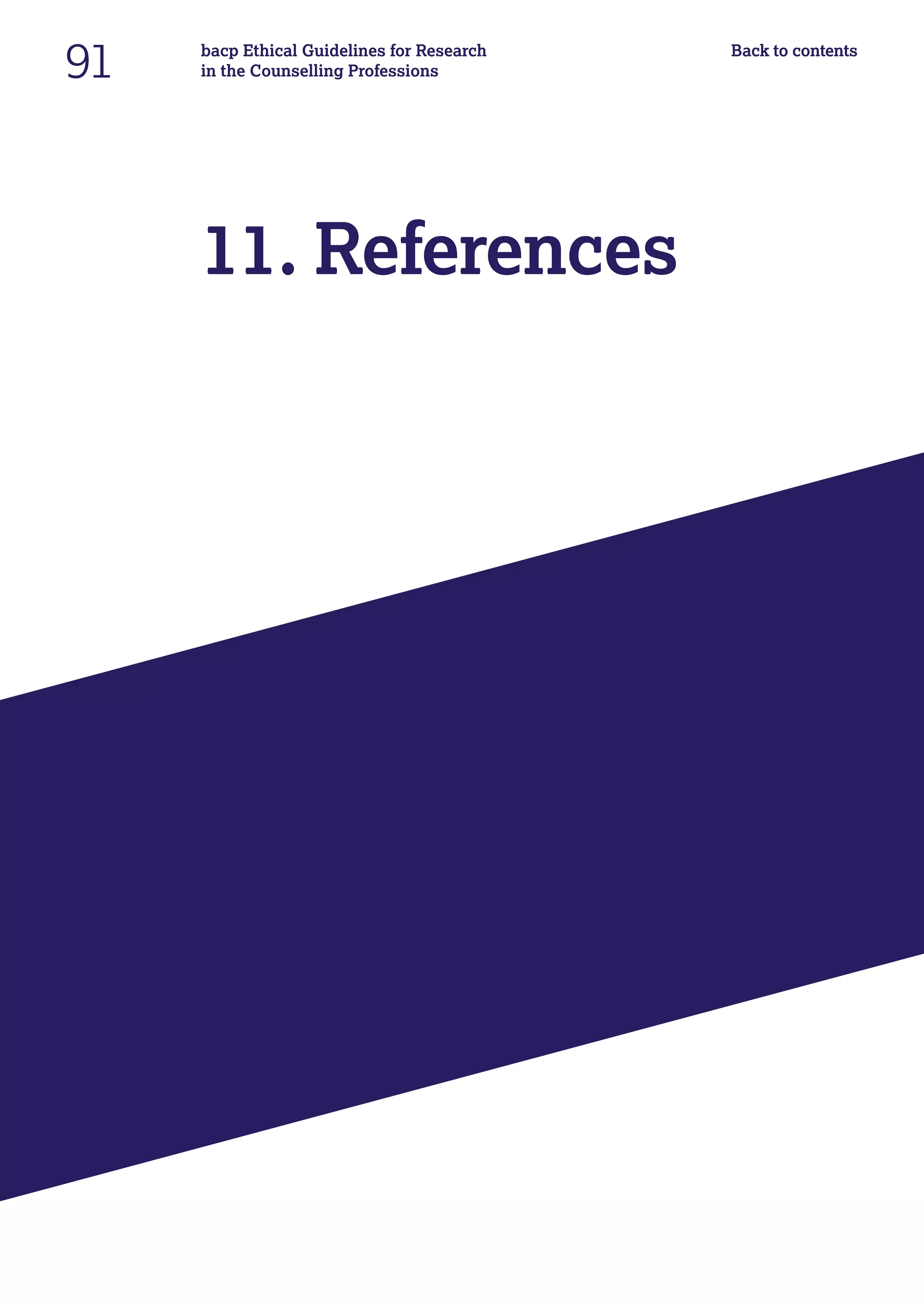 91

bacp Ethical Guidelines for Research in the Counselling Professions

Back to contents

11. References